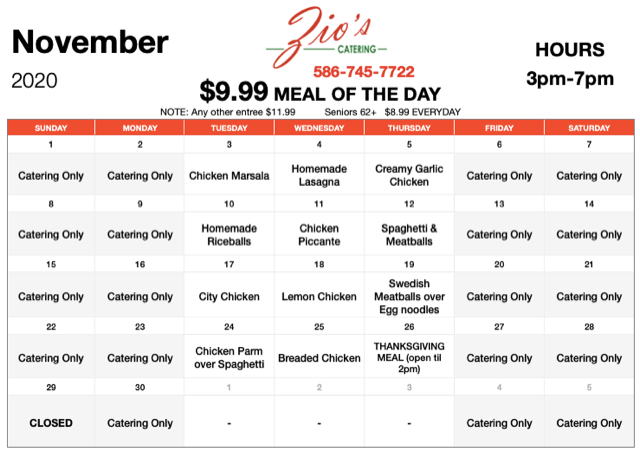 November
2020

Zio's
CATERING
586-745-7722

HOURS
3pm-7pm

$9.99 MEAL OF THE DAY
NOTE: Any other entree $11.99 Seniors 62+ $8.99 EVERYDAY

| SUNDAY | MONDAY | TUESDAY | WEDNESDAY | THURSDAY | FRIDAY | SATURDAY |
|---|---|---|---|---|---|---|
| 1 | 2 | 3 | 4 | 5 | 6 | 7 |
| Catering Only | Catering Only | Chicken Marsala | Homemade Lasagna | Creamy Garlic Chicken | Catering Only | Catering Only |
| 8 | 9 | 10 | 11 | 12 | 13 | 14 |
| Catering Only | Catering Only | Homemade Riceballs | Chicken Piccante | Spaghetti & Meatballs | Catering Only | Catering Only |
| 15 | 16 | 17 | 18 | 19 | 20 | 21 |
| Catering Only | Catering Only | City Chicken | Lemon Chicken | Swedish Meatballs over Egg noodles | Catering Only | Catering Only |
| 22 | 23 | 24 | 25 | 26 | 27 | 28 |
| Catering Only | Catering Only | Chicken Parm over Spaghetti | Breaded Chicken | THANKSGIVING MEAL (open til 2pm) | Catering Only | Catering Only |
| 29 | 30 | 1 | 2 | 3 | 4 | 5 |
| CLOSED | Catering Only | - | - | - | Catering Only | Catering Only |